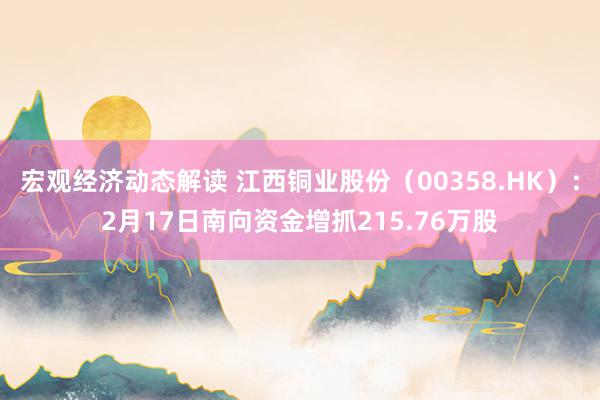 宏观经济动态解读 江西铜业股份（00358.HK）：2月17日南向资金增抓215.76万股